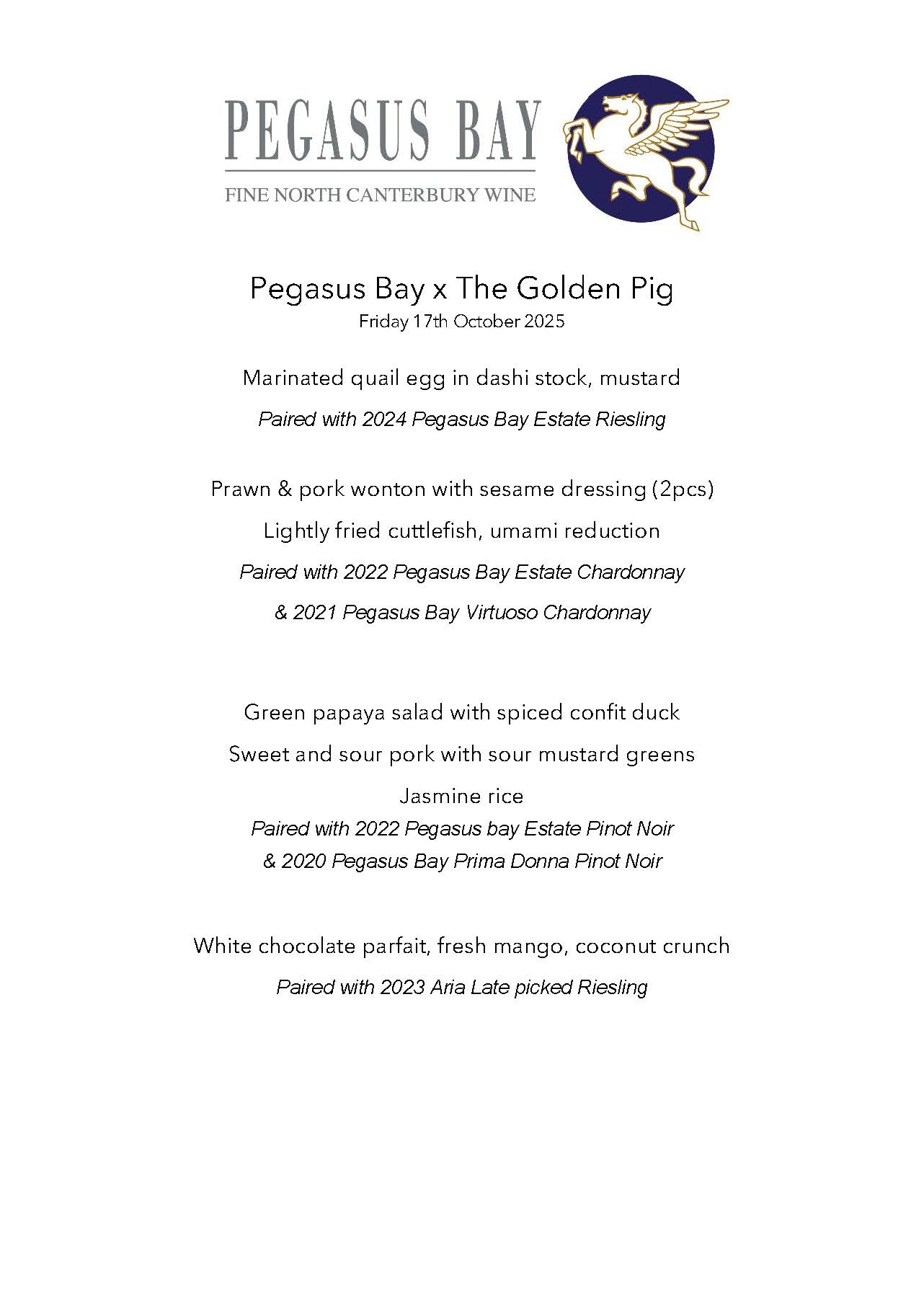 PEGASUS BAY
FINE NORTH CANTERBURY WINE

Pegasus Bay x The Golden Pig
Friday 17th October 2025

Marinated quail egg in dashi stock, mustard
Paired with 2024 Pegasus Bay Estate Riesling

Prawn & pork wonton with sesame dressing (2pcs)
Lightly fried cuttlefish, umami reduction
Paired with 2022 Pegasus Bay Estate Chardonnay
& 2021 Pegasus Bay Virtuoso Chardonnay

Green papaya salad with spiced confit duck
Sweet and sour pork with sour mustard greens
Jasmine rice
Paired with 2022 Pegasus bay Estate Pinot Noir
& 2020 Pegasus Bay Prima Donna Pinot Noir

White chocolate parfait, fresh mango, coconut crunch
Paired with 2023 Aria Late picked Riesling